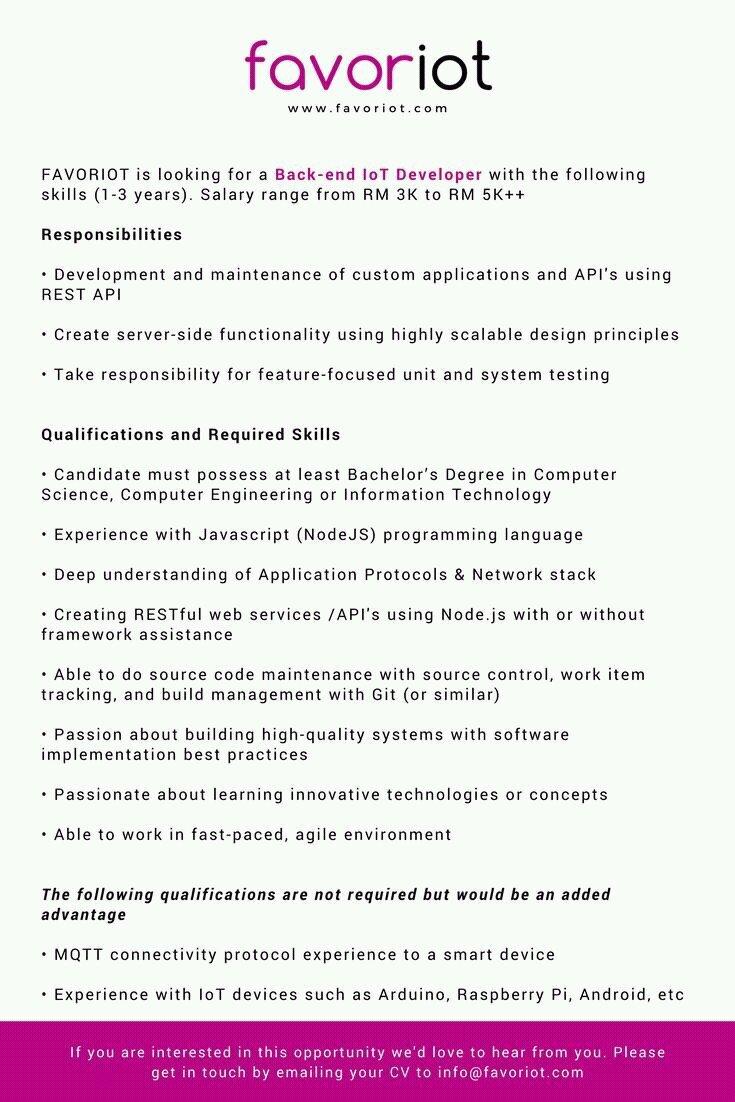 favoriot
www.favoriot.com

FAVORIOT is looking for a Back-end IoT Developer with the following skills (1-3 years). Salary range from RM 3K to RM 5K++

Responsibilities

• Development and maintenance of custom applications and API's using REST API

• Create server-side functionality using highly scalable design principles

• Take responsibility for feature-focused unit and system testing

Qualifications and Required Skills

• Candidate must possess at least Bachelor's Degree in Computer Science, Computer Engineering or Information Technology

• Experience with Javascript (NodeJS) programming language

• Deep understanding of Application Protocols & Network stack

• Creating RESTful web services /API's using Node.js with or without framework assistance

• Able to do source code maintenance with source control, work item tracking, and build management with Git (or similar)

• Passion about building high-quality systems with software implementation best practices

• Passionate about learning innovative technologies or concepts

• Able to work in fast-paced, agile environment

The following qualifications are not required but would be an added advantage

• MQTT connectivity protocol experience to a smart device

• Experience with IoT devices such as Arduino, Raspberry Pi, Android, etc

If you are interested in this opportunity we'd love to hear from you. Please get in touch by emailing your CV to info@favoriot.com